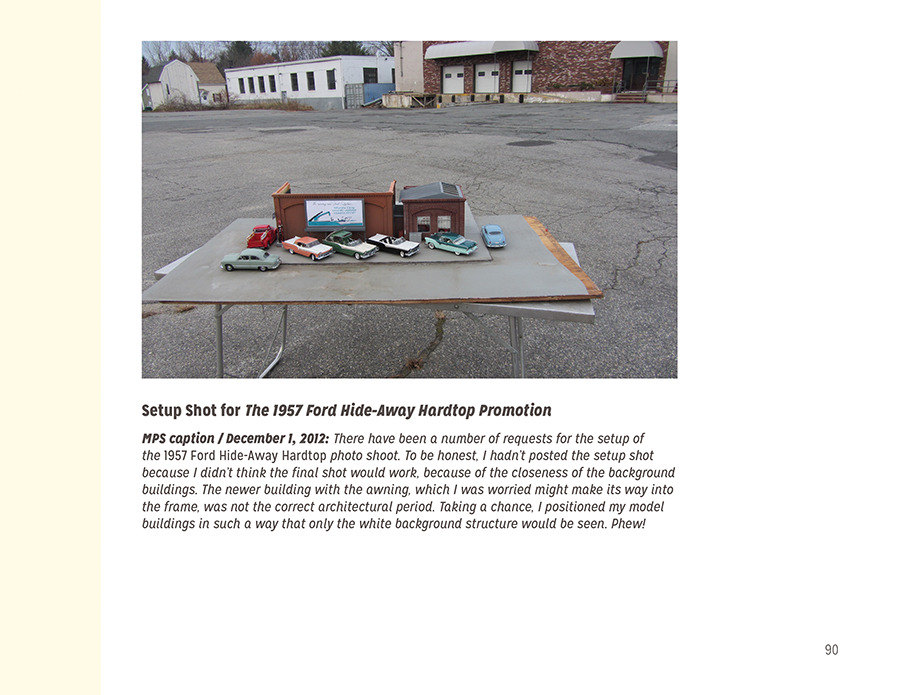 Setup Shot for The 1957 Ford Hide-Away Hardtop Promotion

MPS caption / December 1, 2012: There have been a number of requests for the setup of the 1957 Ford Hide-Away Hardtop photo shoot. To be honest, I hadn't posted the setup shot because I didn't think the final shot would work, because of the closeness of the background buildings. The newer building with the awning, which I was worried might make its way into the frame, was not the correct architectural period. Taking a chance, I positioned my model buildings in such a way that only the white background structure would be seen. Phew!

90